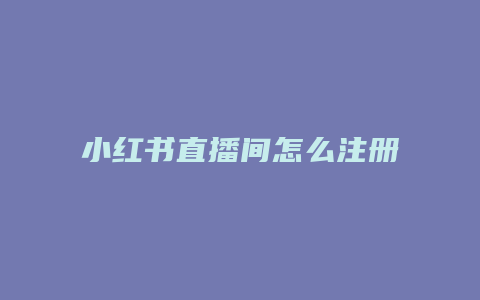 小红书直播间怎么注册